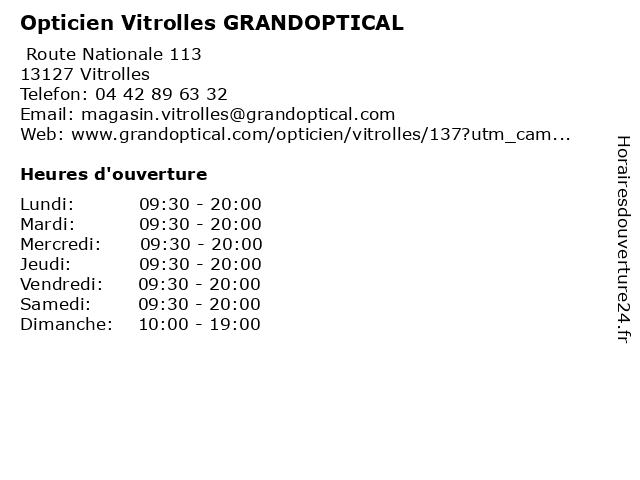 Opticien Vitrolles GRANDOPTICAL

Route Nationale 113
13127 Vitrolles
Telefon: 04 42 89 63 32
Email: magasin.vitrolles@grandoptical.com
Web: www.grandoptical.com/opticien/vitrolles/137?utm_cam...

Heures d'ouverture

Lundi: 09:30 - 20:00
Mardi: 09:30 - 20:00
Mercredi: 09:30 - 20:00
Jeudi: 09:30 - 20:00
Vendredi: 09:30 - 20:00
Samedi: 09:30 - 20:00
Dimanche: 10:00 - 19:00

Horairesdouverture24.fr